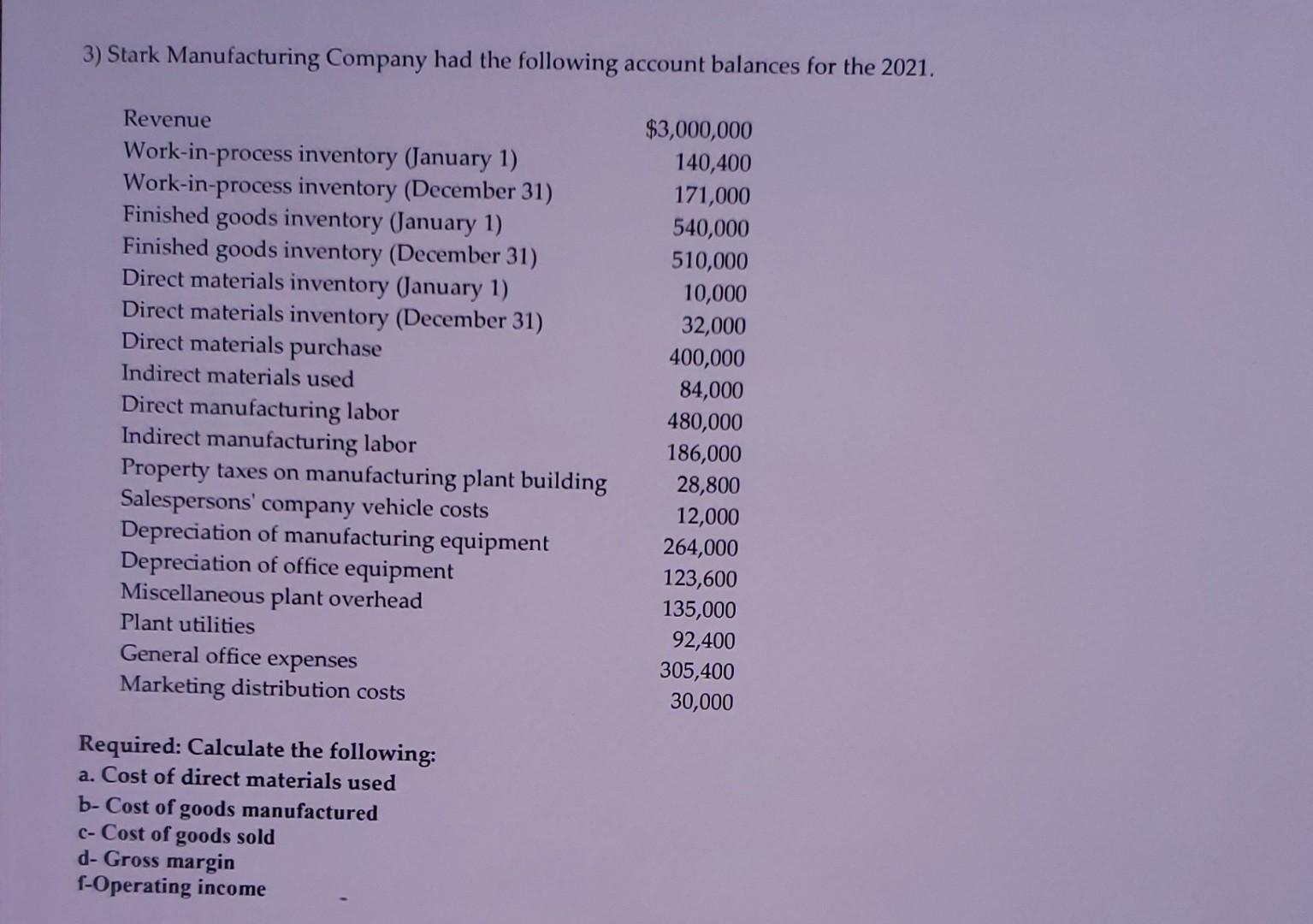 3) Stark Manufacturing Company had the following account balances for the 2021.

| | |
|---|---|
| Revenue | \$3,000,000 |
| Work-in-process inventory (January 1) | 140,400 |
| Work-in-process inventory (December 31) | 171,000 |
| Finished goods inventory (January 1) | 540,000 |
| Finished goods inventory (December 31) | 510,000 |
| Direct materials inventory (January 1) | 10,000 |
| Direct materials inventory (December 31) | 32,000 |
| Direct materials purchase | 400,000 |
| Indirect materials used | 84,000 |
| Direct manufacturing labor | 480,000 |
| Indirect manufacturing labor | 186,000 |
| Property taxes on manufacturing plant building | 28,800 |
| Salespersons' company vehicle costs | 12,000 |
| Depreciation of manufacturing equipment | 264,000 |
| Depreciation of office equipment | 123,600 |
| Miscellaneous plant overhead | 135,000 |
| Plant utilities | 92,400 |
| General office expenses | 305,400 |
| Marketing distribution costs | 30,000 |

Required: Calculate the following:
a. Cost of direct materials used
b- Cost of goods manufactured
c- Cost of goods sold
d- Gross margin
f-Operating income